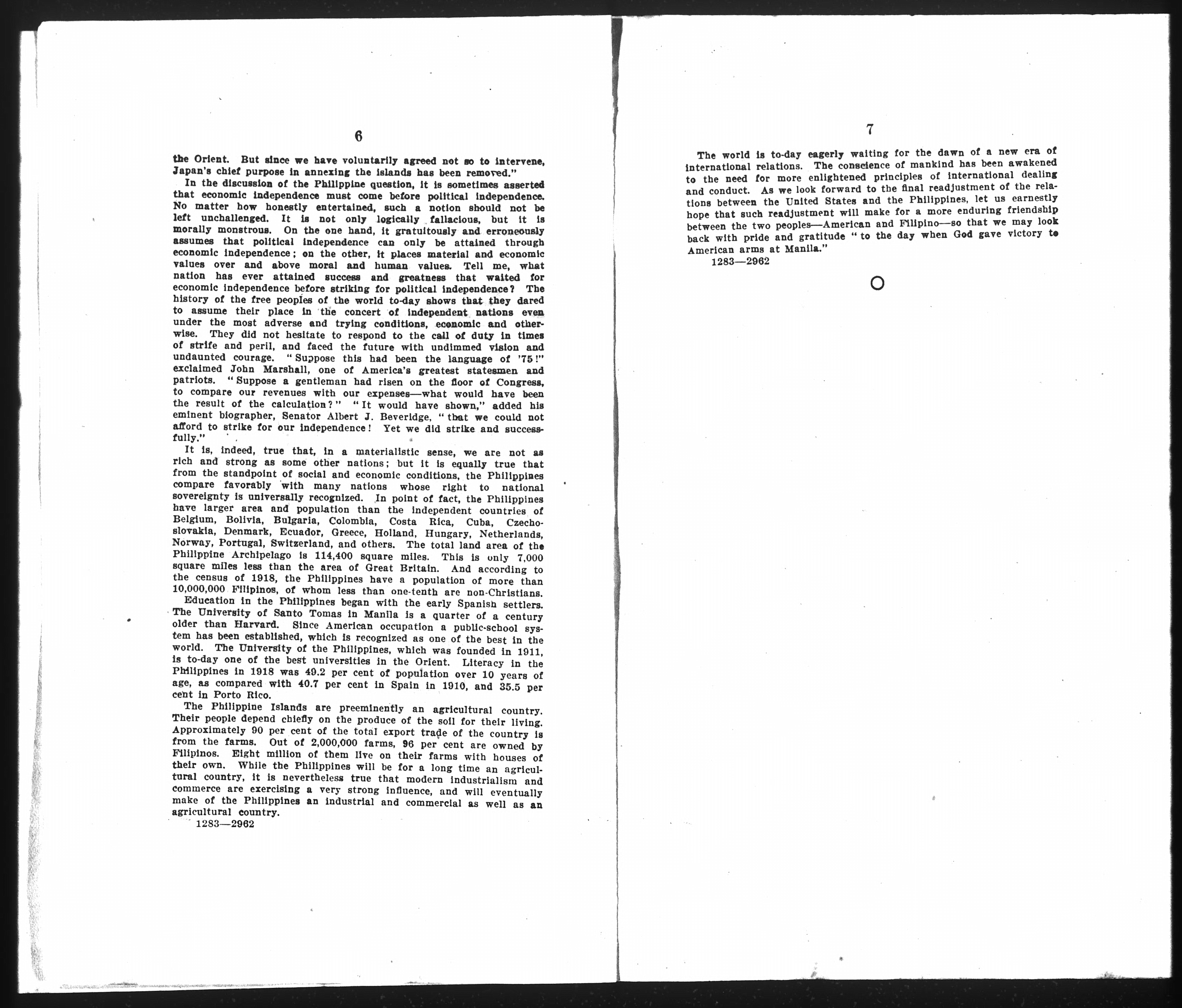 6

the Orient. But since we have voluntarily agreed not so to intervene, Japan's chief purpose in annexing the islands has been removed."

In the discussion of the Philippine question, it is sometimes asserted that economic independence must come before political independence. No matter how honestly entertained, such a notion should not be left unchallenged. It is not only logically fallacious, but it is morally monstrous. On the one hand, it gratuitously and erroneously assumes that political independence can only be attained through economic independence; on the other, it places material and economic values over and above moral and human values. Tell me, what nation has ever attained success and greatness that waited for economic independence before striking for political independence? The history of the free peoples of the world to-day shows that they dared to assume their place in the concert of independent nations even under the most adverse and trying conditions, economic and otherwise. They did not hesitate to respond to the call of duty in times of strife and peril, and faced the future with undimmed vision and undaunted courage. "Suppose this had been the language of '75!" exclaimed John Marshall, one of America's greatest statesmen and patriots. "Suppose a gentleman had risen on the floor of Congress, to compare our revenues with our expenses—what would have been the result of the calculation?" "It would have shown," added his eminent biographer, Senator Albert J. Beveridge, "that we could not afford to strike for our independence! Yet we did strike and successfully."

It is, indeed, true that, in a materialistic sense, we are not as rich and strong as some other nations; but it is equally true that from the standpoint of social and economic conditions, the Philippines compare favorably with many nations whose right to national sovereignty is universally recognized. In point of fact, the Philippines have larger area and population than the independent countries of Belgium, Bolivia, Bulgaria, Colombia, Costa Rica, Cuba, Czechoslovakia, Denmark, Ecuador, Greece, Holland, Hungary, Netherlands, Norway, Portugal, Switzerland, and others. The total land area of the Philippine Archipelago is 114,400 square miles. This is only 7,000 square miles less than the area of Great Britain. And according to the census of 1918, the Philippines have a population of more than 10,000,000 Filipinos, of whom less than one-tenth are non-Christians.

Education in the Philippines began with the early Spanish settlers. The University of Santo Tomas in Manila is a quarter of a century older than Harvard. Since American occupation a public-school system has been established, which is recognized as one of the best in the world. The University of the Philippines, which was founded in 1911, is to-day one of the best universities in the Orient. Literacy in the Philippines in 1918 was 49.2 per cent of population over 10 years of age, as compared with 40.7 per cent in Spain in 1910, and 35.5 per cent in Porto Rico.

The Philippine Islands are preeminently an agricultural country. Their people depend chiefly on the produce of the soil for their living. Approximately 90 per cent of the total export trade of the country is from the farms. Out of 2,000,000 farms, 96 per cent are owned by Filipinos. Eight million of them live on their farms with houses of their own. While the Philippines will be for a long time an agricultural country, it is nevertheless true that modern industrialism and commerce are exercising a very strong influence, and will eventually make of the Philippines an industrial and commercial as well as an agricultural country.

1283—2962

7

The world is to-day eagerly waiting for the dawn of a new era of international relations. The conscience of mankind has been awakened to the need for more enlightened principles of international dealing and conduct. As we look forward to the final readjustment of the relations between the United States and the Philippines, let us earnestly hope that such readjustment will make for a more enduring friendship between the two peoples—American and Filipino—so that we may look back with pride and gratitude "to the day when God gave victory to American arms at Manila."

1283—2962

O